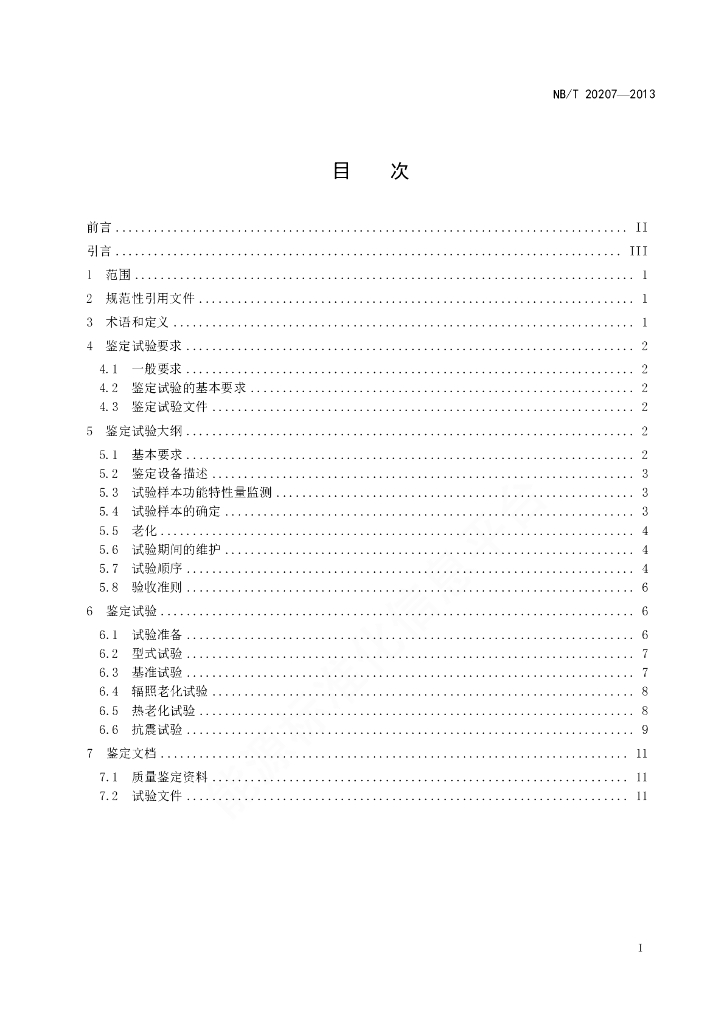 NB/T 20207—2013

目　次

前言 .......... II
引言 .......... III
1　范围 .......... 1
2　规范性引用文件 .......... 1
3　术语和定义 .......... 1
4　鉴定试验要求 .......... 2
4.1　一般要求 .......... 2
4.2　鉴定试验的基本要求 .......... 2
4.3　鉴定试验文件 .......... 2
5　鉴定试验大纲 .......... 2
5.1　基本要求 .......... 2
5.2　鉴定设备描述 .......... 3
5.3　试验样本功能特性量监测 .......... 3
5.4　试验样本的确定 .......... 3
5.5　老化 .......... 4
5.6　试验期间的维护 .......... 4
5.7　试验顺序 .......... 4
5.8　验收准则 .......... 6
6　鉴定试验 .......... 6
6.1　试验准备 .......... 6
6.2　型式试验 .......... 7
6.3　基准试验 .......... 7
6.4　辐照老化试验 .......... 8
6.5　热老化试验 .......... 8
6.6　抗震试验 .......... 9
7　鉴定文档 .......... 11
7.1　质量鉴定资料 .......... 11
7.2　试验文件 .......... 11

I